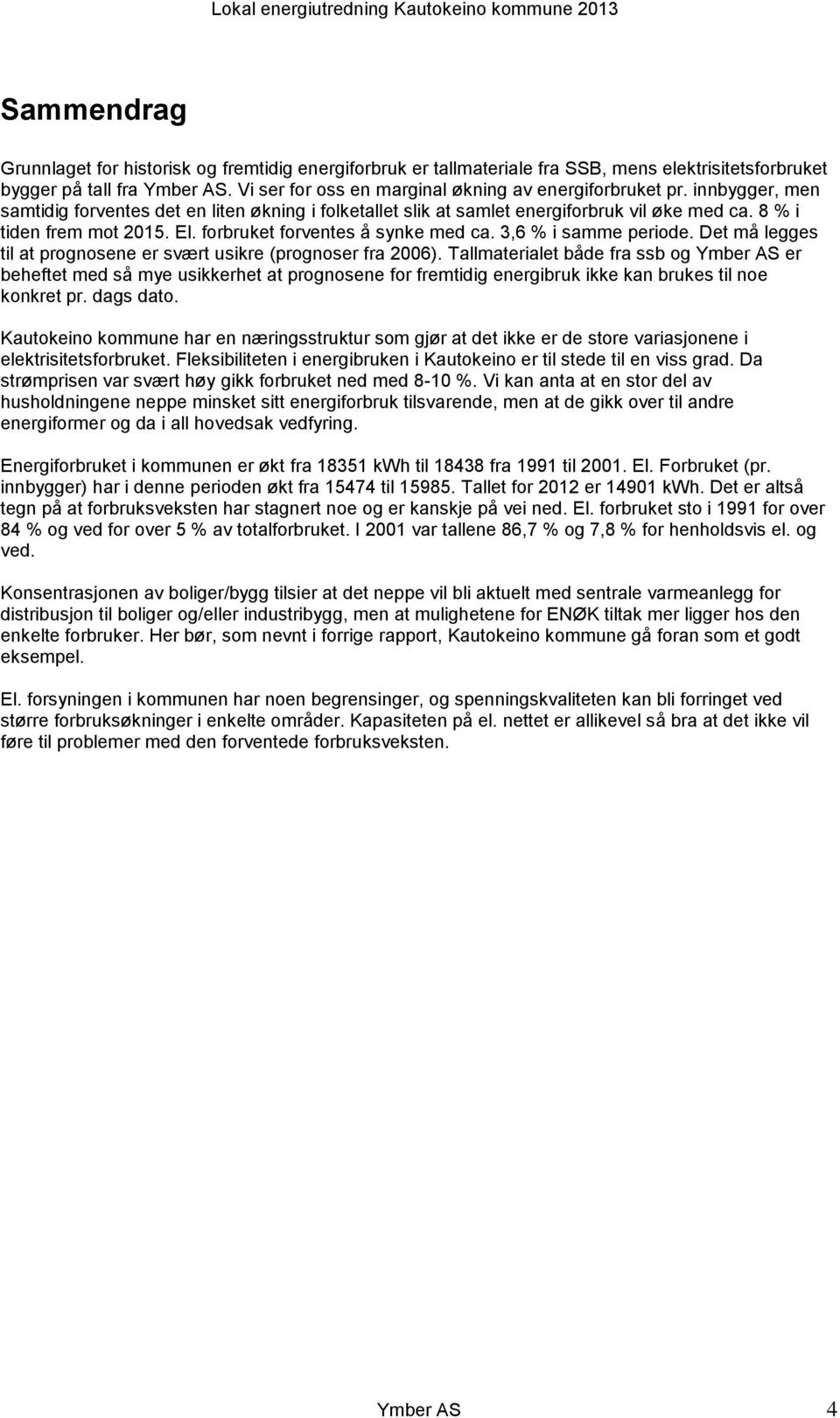 Lokal energiutredning Kautokeino kommune 2013

Sammendrag

Grunnlaget for historisk og fremtidig energiforbruk er tallmateriale fra SSB, mens elektrisitetsforbruket bygger på tall fra Ymber AS. Vi ser for oss en marginal økning av energiforbruket pr. innbygger, men samtidig forventes det en liten økning i folketallet slik at samlet energiforbruk vil øke med ca. 8 % i tiden frem mot 2015. El. forbruket forventes å synke med ca. 3,6 % i samme periode. Det må legges til at prognosene er svært usikre (prognoser fra 2006). Tallmaterialet både fra ssb og Ymber AS er beheftet med så mye usikkerhet at prognosene for fremtidig energibruk ikke kan brukes til noe konkret pr. dags dato.

Kautokeino kommune har en næringsstruktur som gjør at det ikke er de store variasjonene i elektrisitetsforbruket. Fleksibiliteten i energibruken i Kautokeino er til stede til en viss grad. Da strømprisen var svært høy gikk forbruket ned med 8-10 %. Vi kan anta at en stor del av husholdningene neppe minsket sitt energiforbruk tilsvarende, men at de gikk over til andre energiformer og da i all hovedsak vedfyring.

Energiforbruket i kommunen er økt fra 18351 kWh til 18438 fra 1991 til 2001. El. Forbruket (pr. innbygger) har i denne perioden økt fra 15474 til 15985. Tallet for 2012 er 14901 kWh. Det er altså tegn på at forbruksveksten har stagnert noe og er kanskje på vei ned. El. forbruket sto i 1991 for over 84 % og ved for over 5 % av totalforbruket. I 2001 var tallene 86,7 % og 7,8 % for henholdsvis el. og ved.

Konsentrasjonen av boliger/bygg tilsier at det neppe vil bli aktuelt med sentrale varmeanlegg for distribusjon til boliger og/eller industribygg, men at mulighetene for ENØK tiltak mer ligger hos den enkelte forbruker. Her bør, som nevnt i forrige rapport, Kautokeino kommune gå foran som et godt eksempel.

El. forsyningen i kommunen har noen begrensinger, og spenningskvaliteten kan bli forringet ved større forbruksøkninger i enkelte områder. Kapasiteten på el. nettet er allikevel så bra at det ikke vil føre til problemer med den forventede forbruksveksten.

Ymber AS 4